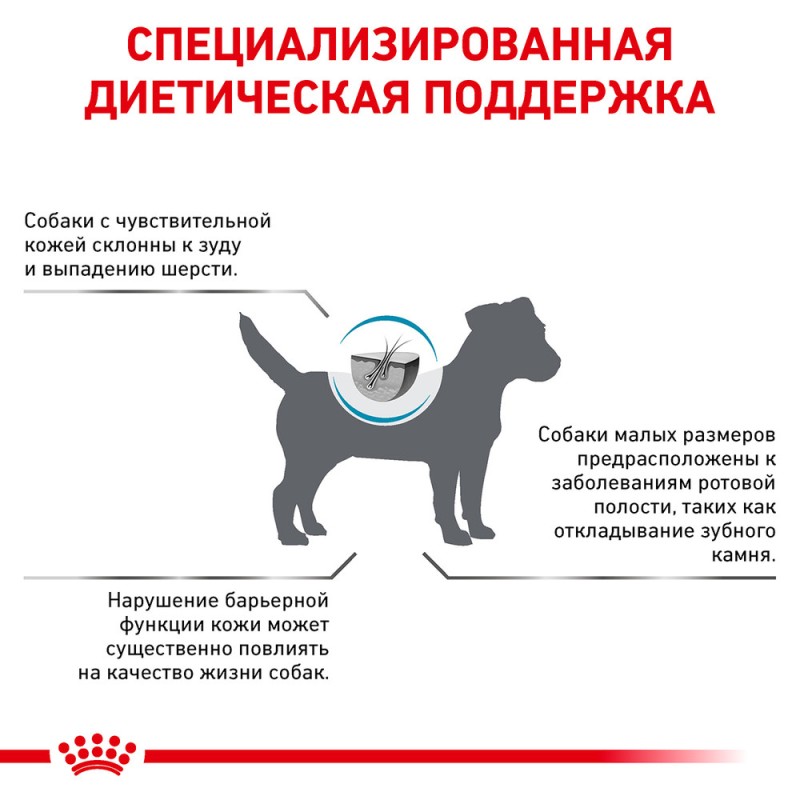 СПЕЦИАЛИЗИРОВАННАЯ ДИЕТИЧЕСКАЯ ПОДДЕРЖКА

Собаки с чувствительной кожей склонны к зуду и выпадению шерсти.

Собаки малых размеров предрасположены к заболеваниям ротовой полости, таких как откладывание зубного камня.

Нарушение барьерной функции кожи может существенно повлиять на качество жизни собак.